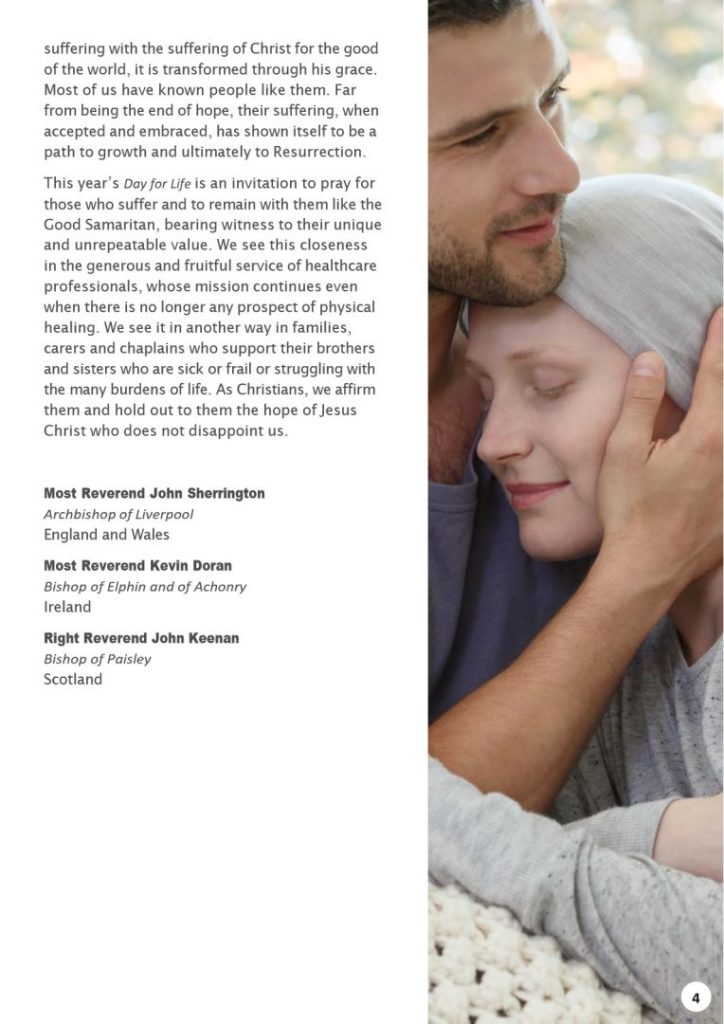 suffering with the suffering of Christ for the good of the world, it is transformed through his grace. Most of us have known people like them. Far from being the end of hope, their suffering, when accepted and embraced, has shown itself to be a path to growth and ultimately to Resurrection.

This year's Day for Life is an invitation to pray for those who suffer and to remain with them like the Good Samaritan, bearing witness to their unique and unrepeatable value. We see this closeness in the generous and fruitful service of healthcare professionals, whose mission continues even when there is no longer any prospect of physical healing. We see it in another way in families, carers and chaplains who support their brothers and sisters who are sick or frail or struggling with the many burdens of life. As Christians, we affirm them and hold out to them the hope of Jesus Christ who does not disappoint us.

Most Reverend John Sherrington
Archbishop of Liverpool
England and Wales

Most Reverend Kevin Doran
Bishop of Elphin and of Achonry
Ireland

Right Reverend John Keenan
Bishop of Paisley
Scotland

4